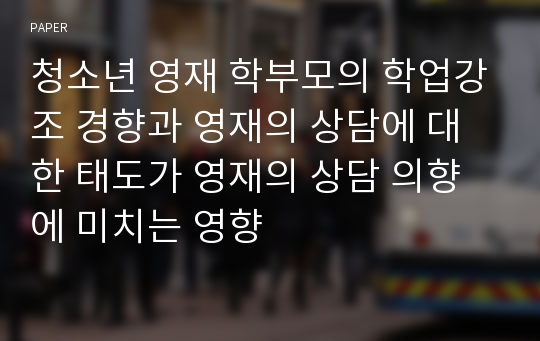 PAPER

청소년 영재 학부모의 학업강조 경향과 영재의 상담에 대한 태도가 영재의 상담 의향에 미치는 영향